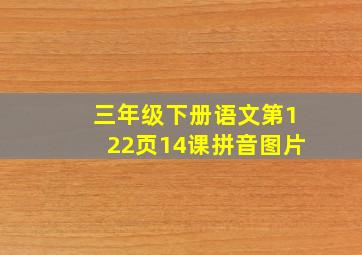 三年级下册语文第122页14课拼音图片